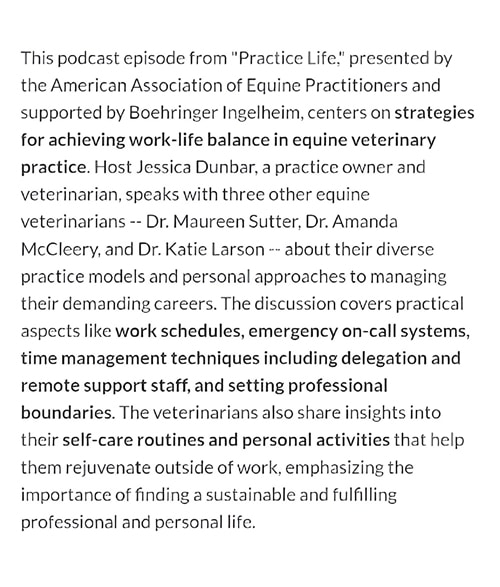 This podcast episode from "Practice Life," presented by the American Association of Equine Practitioners and supported by Boehringer Ingelheim, centers on strategies for achieving work-life balance in equine veterinary practice. Host Jessica Dunbar, a practice owner and veterinarian, speaks with three other equine veterinarians -- Dr. Maureen Sutter, Dr. Amanda McCleery, and Dr. Katie Larson -- about their diverse practice models and personal approaches to managing their demanding careers. The discussion covers practical aspects like work schedules, emergency on-call systems, time management techniques including delegation and remote support staff, and setting professional boundaries. The veterinarians also share insights into their self-care routines and personal activities that help them rejuvenate outside of work, emphasizing the importance of finding a sustainable and fulfilling professional and personal life.